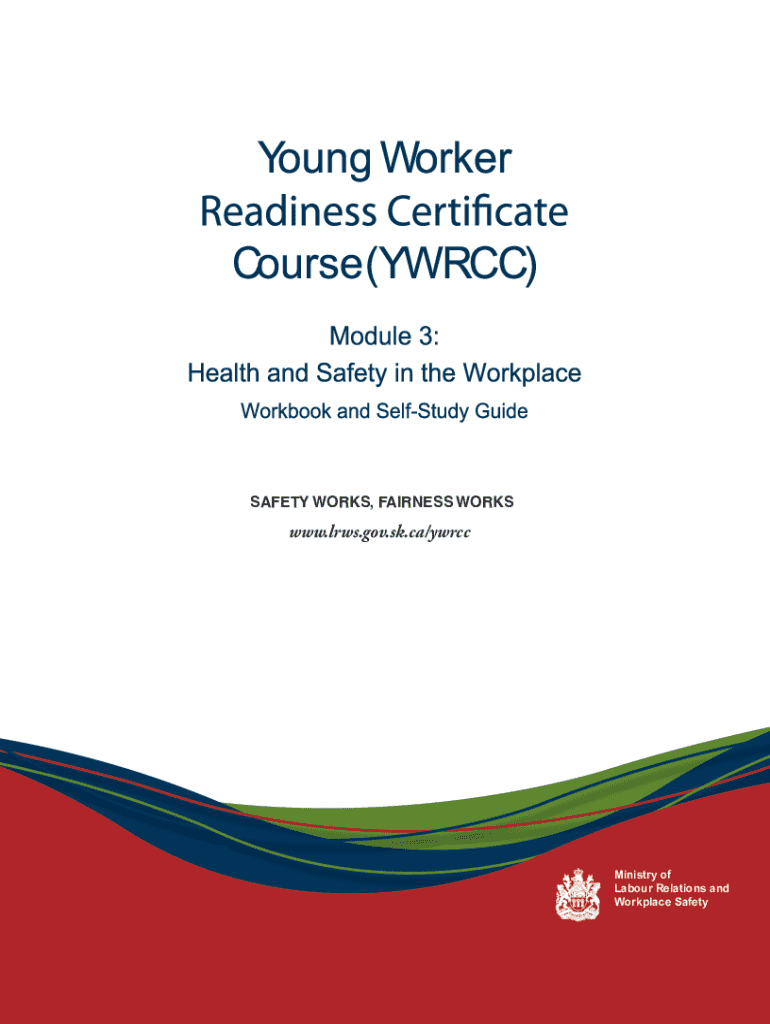 Young Worker Readiness Certificate Course (YWRCC)

Module 3:
Health and Safety in the Workplace
Workbook and Self-Study Guide

SAFETY WORKS, FAIRNESS WORKS
www.lrws.gov.sk.ca/ywrcc

Ministry of
Labour Relations and
Workplace Safety